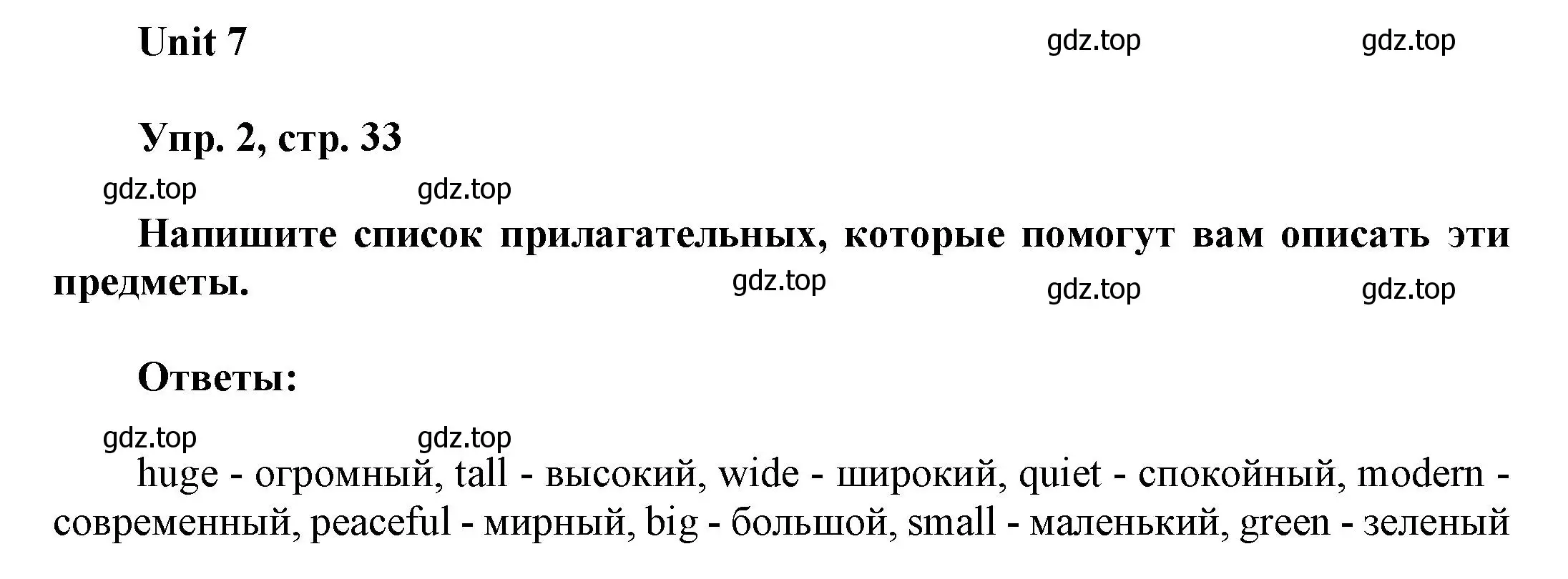 Unit 7

gdz.top gdz.top

Упр. 2, стр. 33

gdz.top gdz.top

Напишите список прилагательных, которые помогут вам описать эти предметы.

gdz.top gdz.top gdz.top

Ответы:

gdz.top gdz.top

huge - огромный, tall - высокий, wide - широкий, quiet - спокойный, modern - современный, peaceful - мирный, big - большой, small - маленький, green - зеленый